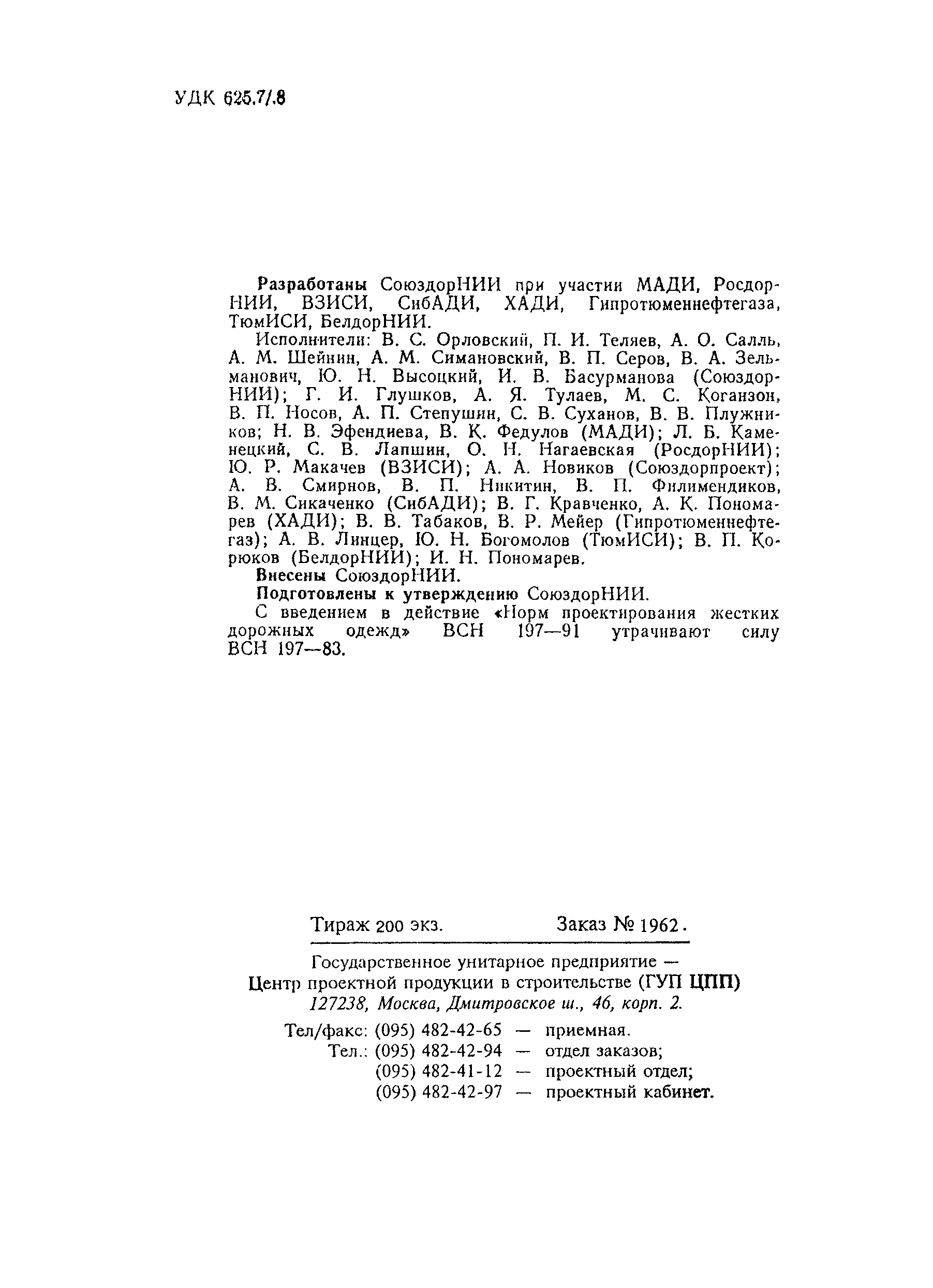 УДК 625.7/.8

Разработаны СоюздорНИИ при участии МАДИ, РосдорНИИ, ВЗИСИ, СибАДИ, ХАДИ, Гипротюменнефтегаза, ТюмИСИ, БелдорНИИ.

Исполнители: В. С. Орловский, П. И. Теляев, А. О. Салль, А. М. Шейнин, А. М. Симановский, В. П. Серов, В. А. Зельманович, Ю. Н. Высоцкий, И. В. Басурманова (СоюздорНИИ); Г. И. Глушков, А. Я. Тулаев, М. С. Коганзон, В. П. Носов, А. П. Степушин, С. В. Суханов, В. В. Плужников; Н. В. Эфендиева, В. К. Федулов (МАДИ); Л. Б. Каменецкий, С. В. Лапшин, О. Н. Нагаевская (РосдорНИИ); Ю. Р. Макачев (ВЗИСИ); А. А. Новиков (Союздорпроект); А. В. Смирнов, В. П. Никитин, В. П. Филимендиков, В. М. Сикаченко (СибАДИ); В. Г. Кравченко, А. К. Пономарев (ХАДИ); В. В. Табаков, В. Р. Мейер (Гипротюменнефтегаз); А. В. Линцер, Ю. Н. Богомолов (ТюмИСИ); В. П. Корюков (БелдорНИИ); И. Н. Пономарев.

Внесены СоюздорНИИ.

Подготовлены к утверждению СоюздорНИИ.

С введением в действие «Норм проектирования жестких дорожных одежд» ВСН 197—91 утрачивают силу ВСН 197—83.

Тираж 200 экз. Заказ № 1962.

Государственное унитарное предприятие —
Центр проектной продукции в строительстве (ГУП ЦПП)
127238, Москва, Дмитровское ш., 46, корп. 2.

Тел/факс: (095) 482-42-65 — приемная.
Тел.: (095) 482-42-94 — отдел заказов;
(095) 482-41-12 — проектный отдел;
(095) 482-42-97 — проектный кабинет.